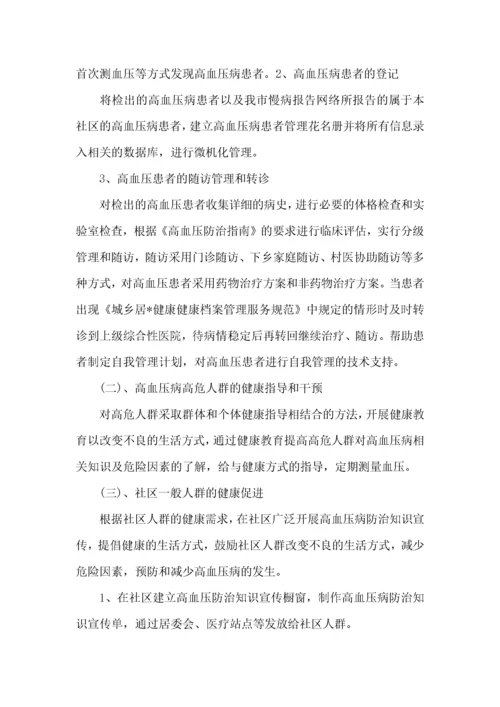 首次测血压等方式发现高血压病患者。2、高血压病患者的登记

将检出的高血压病患者以及我市慢病报告网络所报告的属于本社区的高血压病患者，建立高血压病患者管理花名册并将所有信息录入相关的数据库，进行微机化管理。

3、高血压患者的随访管理和转诊

对检出的高血压患者收集详细的病史，进行必要的体格检查和实验室检查，根据《高血压防治指南》的要求进行临床评估，实行分级管理和随访，随访采用门诊随访、下乡家庭随访、村医协助随访等多种方式，对高血压患者采用药物治疗方案和非药物治疗方案。当患者出现《城乡居*健康健康档案管理服务规范》中规定的情形时及时转诊到上级综合性医院，待病情稳定后再转回继续治疗、随访。帮助患者制定自我管理计划，对高血压患者进行自我管理的技术支持。

(二)、高血压病高危人群的健康指导和干预

对高危人群采取群体和个体健康指导相结合的方法，开展健康教育以改变不良的生活方式，通过健康教育提高高危人群对高血压病相关知识及危险因素的了解，给与健康方式的指导，定期测量血压。

(三)、社区一般人群的健康促进

根据社区人群的健康需求，在社区广泛开展高血压病防治知识宣传，提倡健康的生活方式，鼓励社区人群改变不良的生活方式，减少危险因素，预防和减少高血压病的发生。

1、在社区建立高血压防治知识宣传橱窗，制作高血压病防治知识宣传单，通过居委会、医疗站点等发放给社区人群。